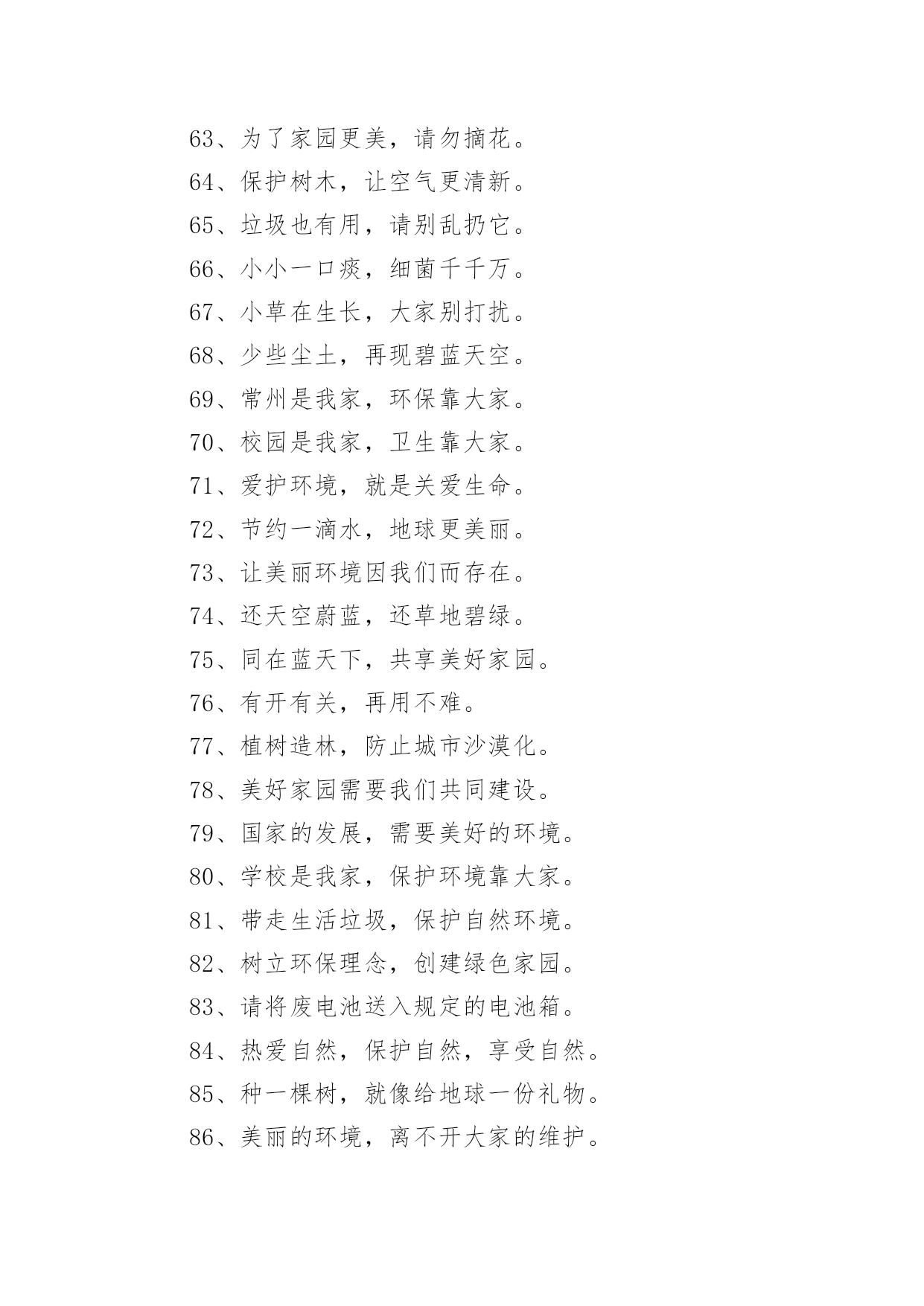 63、为了家园更美，请勿摘花。

64、保护树木，让空气更清新。

65、垃圾也有用，请别乱扔它。

66、小小一口痰，细菌千千万。

67、小草在生长，大家别打扰。

68、少些尘土，再现碧蓝天空。

69、常州是我家，环保靠大家。

70、校园是我家，卫生靠大家。

71、爱护环境，就是关爱生命。

72、节约一滴水，地球更美丽。

73、让美丽环境因我们而存在。

74、还天空蔚蓝，还草地碧绿。

75、同在蓝天下，共享美好家园。

76、有开有关，再用不难。

77、植树造林，防止城市沙漠化。

78、美好家园需要我们共同建设。

79、国家的发展，需要美好的环境。

80、学校是我家，保护环境靠大家。

81、带走生活垃圾，保护自然环境。

82、树立环保理念，创建绿色家园。

83、请将废电池送入规定的电池箱。

84、热爱自然，保护自然，享受自然。

85、种一棵树，就像给地球一份礼物。

86、美丽的环境，离不开大家的维护。